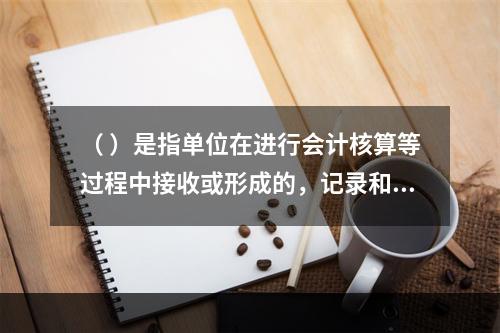 （）是指单位在进行会计核算等过程中接收或形成的，记录和...